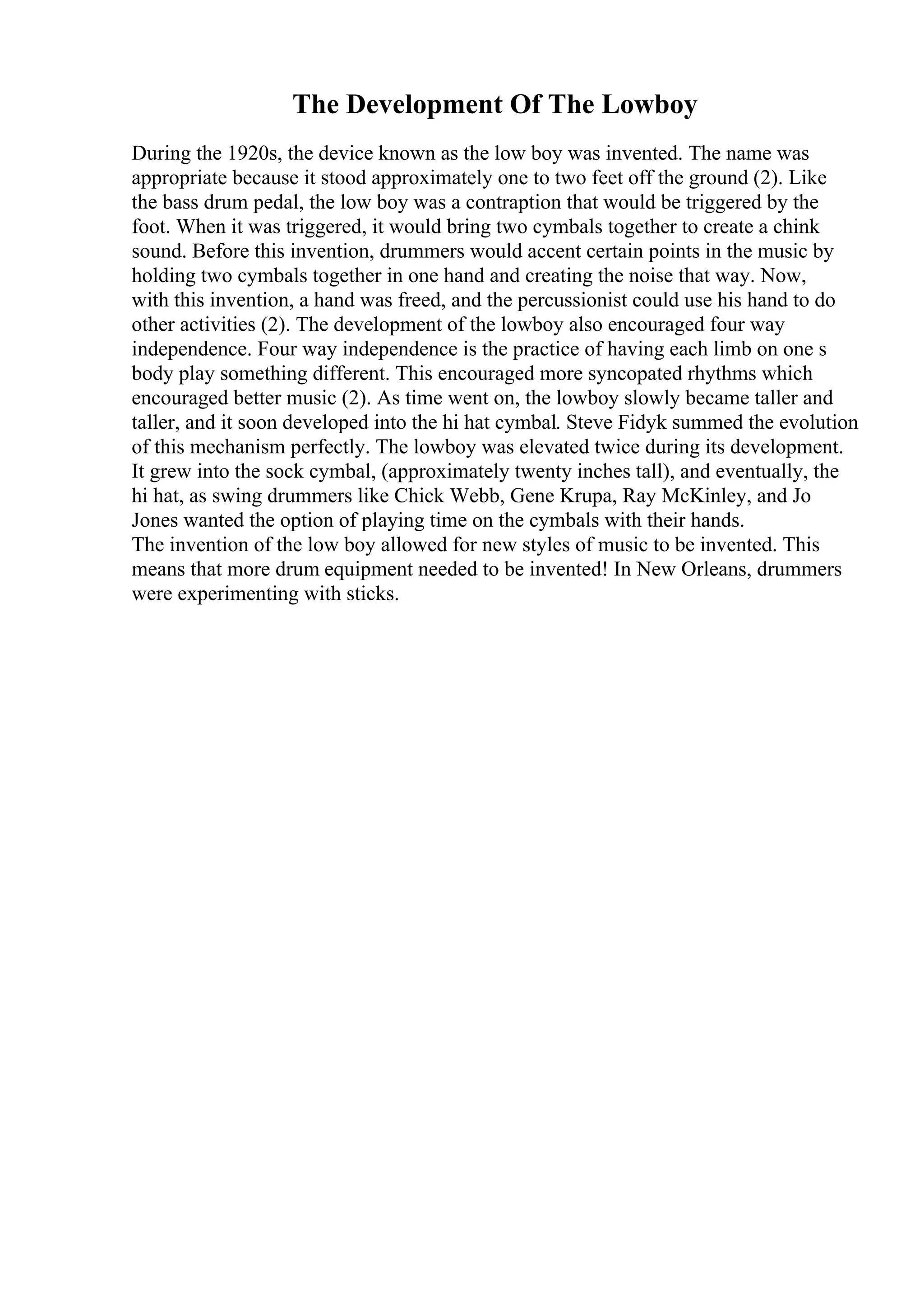 The Development Of The Lowboy

During the 1920s, the device known as the low boy was invented. The name was appropriate because it stood approximately one to two feet off the ground (2). Like the bass drum pedal, the low boy was a contraption that would be triggered by the foot. When it was triggered, it would bring two cymbals together to create a chink sound. Before this invention, drummers would accent certain points in the music by holding two cymbals together in one hand and creating the noise that way. Now, with this invention, a hand was freed, and the percussionist could use his hand to do other activities (2). The development of the lowboy also encouraged four way independence. Four way independence is the practice of having each limb on one s body play something different. This encouraged more syncopated rhythms which encouraged better music (2). As time went on, the lowboy slowly became taller and taller, and it soon developed into the hi hat cymbal. Steve Fidyk summed the evolution of this mechanism perfectly. The lowboy was elevated twice during its development. It grew into the sock cymbal, (approximately twenty inches tall), and eventually, the hi hat, as swing drummers like Chick Webb, Gene Krupa, Ray McKinley, and Jo Jones wanted the option of playing time on the cymbals with their hands.
The invention of the low boy allowed for new styles of music to be invented. This means that more drum equipment needed to be invented! In New Orleans, drummers were experimenting with sticks.